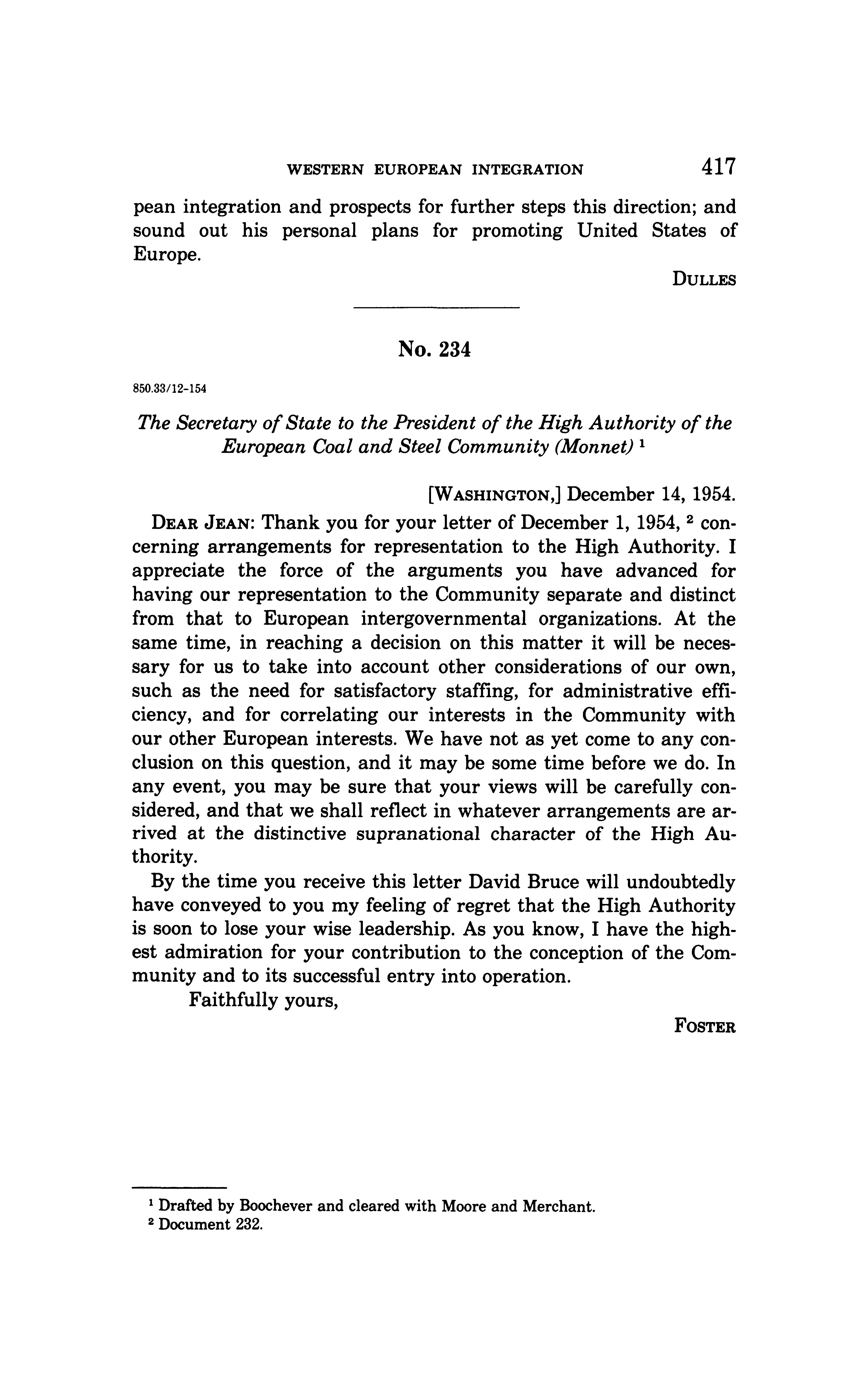 WESTERN EUROPEAN INTEGRATION 417

pean integration and prospects for further steps this direction; and sound out his personal plans for promoting United States of Europe.

DULLES

No. 234

850.33/12-154

The Secretary of State to the President of the High Authority of the European Coal and Steel Community (Monnet) $^1$

[WASHINGTON,] December 14, 1954.

DEAR JEAN: Thank you for your letter of December 1, 1954, $^2$ concerning arrangements for representation to the High Authority. I appreciate the force of the arguments you have advanced for having our representation to the Community separate and distinct from that to European intergovernmental organizations. At the same time, in reaching a decision on this matter it will be necessary for us to take into account other considerations of our own, such as the need for satisfactory staffing, for administrative efficiency, and for correlating our interests in the Community with our other European interests. We have not as yet come to any conclusion on this question, and it may be some time before we do. In any event, you may be sure that your views will be carefully considered, and that we shall reflect in whatever arrangements are arrived at the distinctive supranational character of the High Authority.

By the time you receive this letter David Bruce will undoubtedly have conveyed to you my feeling of regret that the High Authority is soon to lose your wise leadership. As you know, I have the highest admiration for your contribution to the conception of the Community and to its successful entry into operation.

Faithfully yours,

FOSTER

$^1$ Drafted by Boochever and cleared with Moore and Merchant.
$^2$ Document 232.